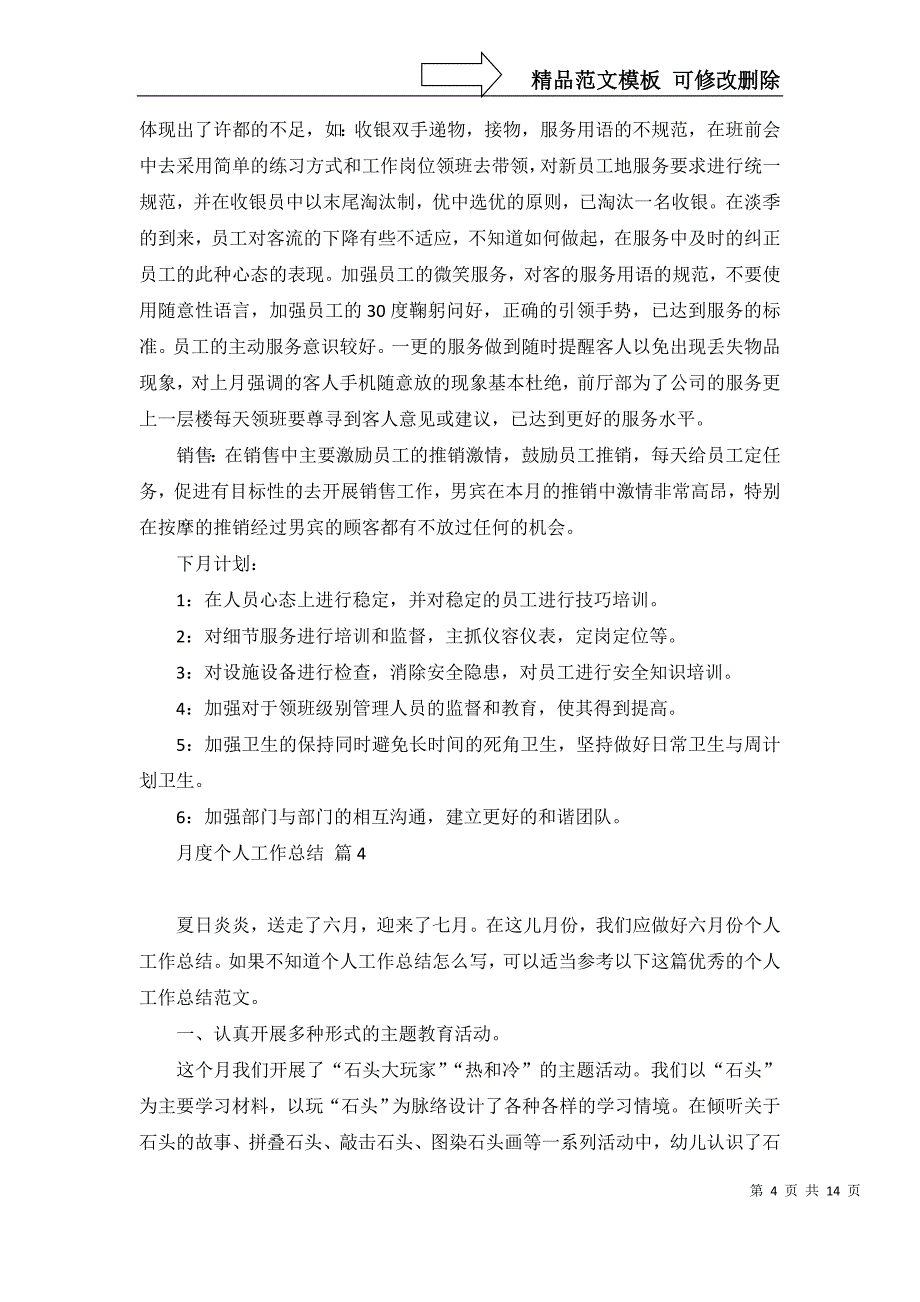 精品范文模板 可修改删除

体现出了许都的不足，如：收银双手递物，接物，服务用语的不规范，在班前会中去采用简单的练习方式和工作岗位领班去带领，对新员工地服务要求进行统一规范，并在收银员中以末尾淘汰制，优中选优的原则，已淘汰一名收银。在淡季的到来，员工对客流的下降有些不适应，不知道如何做起，在服务中及时的纠正员工的此种心态的表现。加强员工的微笑服务，对客的服务用语的规范，不要使用随意性语言，加强员工的30度鞠躬问好，正确的引领手势，已达到服务的标准。员工的主动服务意识较好。一更的服务做到随时提醒客人以免出现丢失物品现象，对上月强调的客人手机随意放的现象基本杜绝，前厅部为了公司的服务更上一层楼每天领班要尊寻到客人意见或建议，已达到更好的服务水平。

销售：在销售中主要激励员工的推销激情，鼓励员工推销，每天给员工定任务，促进有目标性的去开展销售工作，男宾在本月的推销中激情非常高昂，特别在按摩的推销经过男宾的顾客都有不放过任何的机会。

下月计划：

1：在人员心态上进行稳定，并对稳定的员工进行技巧培训。

2：对细节服务进行培训和监督，主抓仪容仪表，定岗定位等。

3：对设施设备进行检查，消除安全隐患，对员工进行安全知识培训。

4：加强对于领班级别管理人员的监督和教育，使其得到提高。

5：加强卫生的保持同时避免长时间的死角卫生，坚持做好日常卫生与周计划卫生。

6：加强部门与部门的相互沟通，建立更好的和谐团队。

月度个人工作总结 篇4

夏日炎炎，送走了六月，迎来了七月。在这儿月份，我们应做好六月份个人工作总结。如果不知道个人工作总结怎么写，可以适当参考以下这篇优秀的个人工作总结范文。

一、认真开展多种形式的主题教育活动。

这个月我们开展了“石头大玩家”“热和冷”的主题活动。我们以“石头”为主要学习材料，以玩“石头”为脉络设计了各种各样的学习情境。在倾听关于石头的故事、拼叠石头、敲击石头、图染石头画等一系列活动中，幼儿认识了石

第 4 页 共 14 页